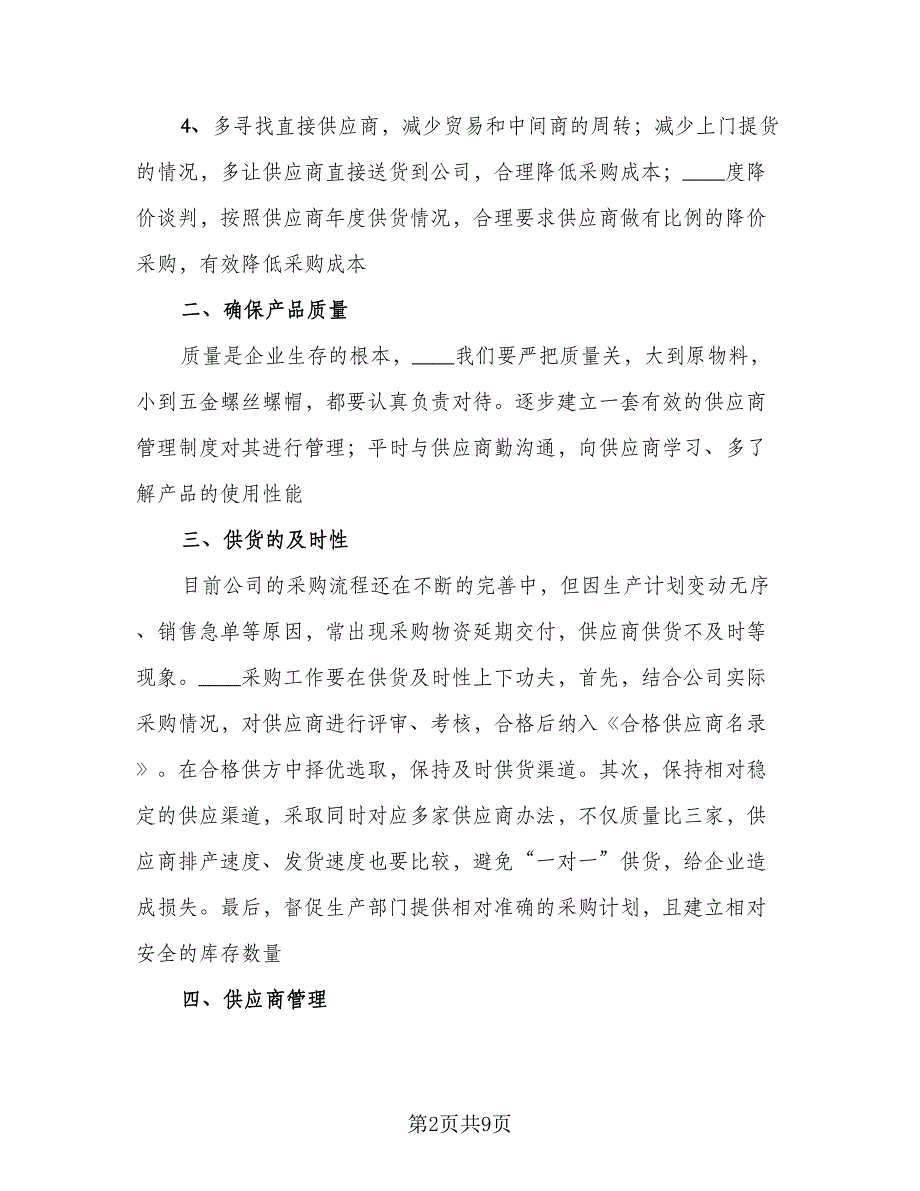 4、多寻找直接供应商，减少贸易和中间商的周转；减少上门提货的情况，多让供应商直接送货到公司，合理降低采购成本；____度降价谈判，按照供应商年度供货情况，合理要求供应商做有比例的降价采购，有效降低采购成本

二、确保产品质量

质量是企业生存的根本，____我们要严把质量关，大到原物料，小到五金螺丝螺帽，都要认真负责对待。逐步建立一套有效的供应商管理制度对其进行管理；平时与供应商勤沟通，向供应商学习、多了解产品的使用性能

三、供货的及时性

目前公司的采购流程还在不断的完善中，但因生产计划变动无序、销售急单等原因，常出现采购物资延期交付，供应商供货不及时等现象。____采购工作要在供货及时性上下功夫，首先，结合公司实际采购情况，对供应商进行评审、考核，合格后纳入《合格供应商名录》。在合格供方中择优选取，保持及时供货渠道。其次，保持相对稳定的供应渠道，采取同时对应多家供应商办法，不仅质量比三家，供应商排产速度、发货速度也要比较，避免“一对一”供货，给企业造成损失。最后，督促生产部门提供相对准确的采购计划，且建立相对安全的库存数量

四、供应商管理

第2页共9页